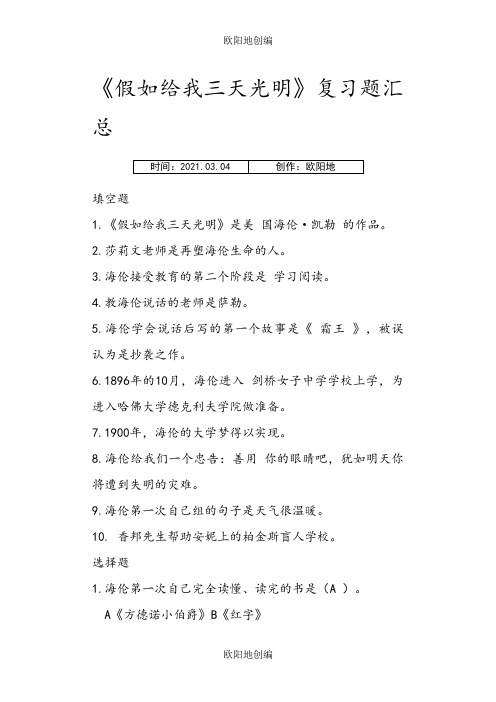 欧阳地创编

《假如给我三天光明》复习题汇总

| 时间：2021.03.04 | 创作：欧阳地 |
|---|---|

填空题

1.《假如给我三天光明》是美 国海伦·凯勒 的作品。

2.莎莉文老师是再塑海伦生命的人。

3.海伦接受教育的第二个阶段是 学习阅读。

4.教海伦说话的老师是萨勒。

5.海伦学会说话后写的第一个故事是《 霜王 》，被误认为是抄袭之作。

6.1896年的10月，海伦进入 剑桥女子中学学校上学，为进入哈佛大学德克利夫学院做准备。

7.1900年，海伦的大学梦得以实现。

8.海伦给我们一个忠告：善用 你的眼睛吧，犹如明天你将遭到失明的灾难。

9.海伦第一次自己组的句子是天气很温暖。

10. 香邦先生帮助安妮上的柏金斯盲人学校。

选择题

1.海伦第一次自己完全读懂、读完的书是（A ）。

A《方德诺小伯爵》B《红字》

欧阳地创编